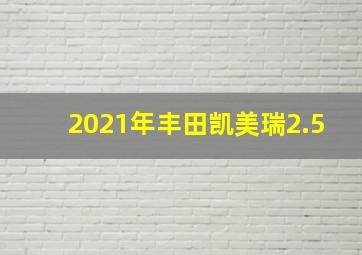 2021年丰田凯美瑞2.5